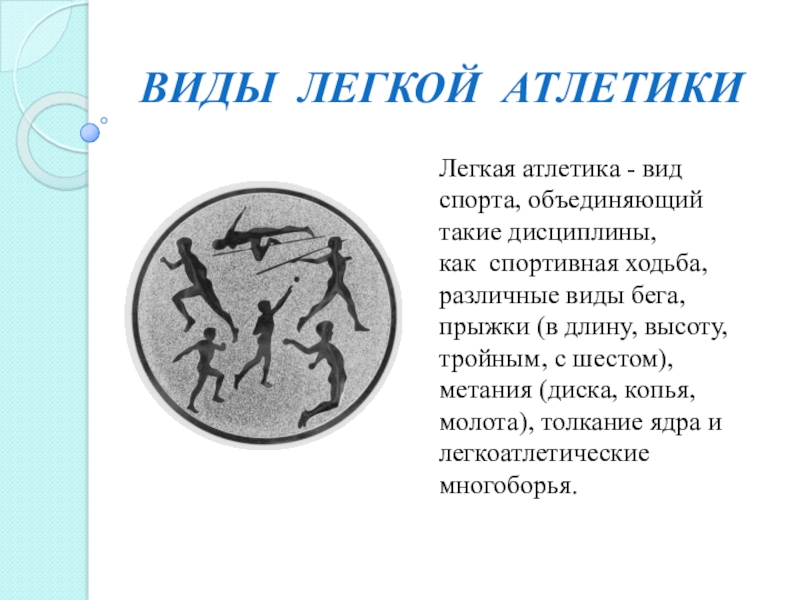 ВИДЫ ЛЕГКОЙ АТЛЕТИКИ

Легкая атлетика - вид спорта, объединяющий такие дисциплины, как спортивная ходьба, различные виды бега, прыжки (в длину, высоту, тройным, с шестом), метания (диска, копья, молота), толкание ядра и легкоатлетические многоборья.